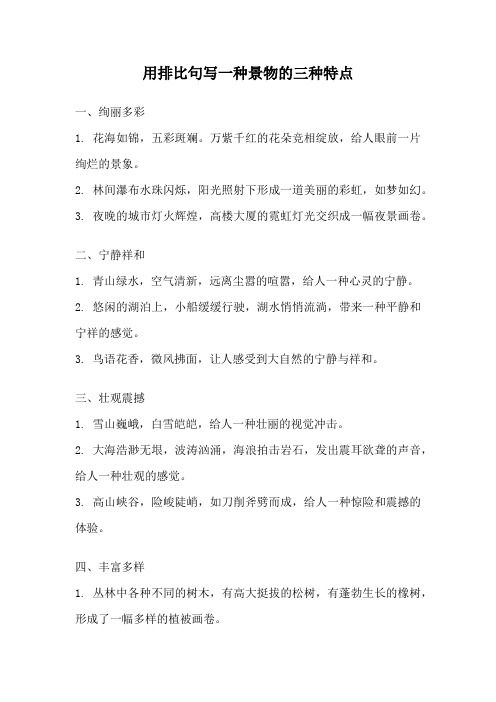 用排比句写一种景物的三种特点

一、绚丽多彩

1. 花海如锦，五彩斑斓。万紫千红的花朵竞相绽放，给人眼前一片绚烂的景象。

2. 林间瀑布水珠闪烁，阳光照射下形成一道美丽的彩虹，如梦如幻。

3. 夜晚的城市灯火辉煌，高楼大厦的霓虹灯光交织成一幅夜景画卷。

二、宁静祥和

1. 青山绿水，空气清新，远离尘嚣的喧嚣，给人一种心灵的宁静。

2. 悠闲的湖泊上，小船缓缓行驶，湖水悄悄流淌，带来一种平静和宁祥的感觉。

3. 鸟语花香，微风拂面，让人感受到大自然的宁静与祥和。

三、壮观震撼

1. 雪山巍峨，白雪皑皑，给人一种壮丽的视觉冲击。

2. 大海浩渺无垠，波涛汹涌，海浪拍击岩石，发出震耳欲聋的声音，给人一种壮观的感觉。

3. 高山峡谷，险峻陡峭，如刀削斧劈而成，给人一种惊险和震撼的体验。

四、丰富多样

1. 丛林中各种不同的树木，有高大挺拔的松树，有蓬勃生长的橡树，形成了一幅多样的植被画卷。